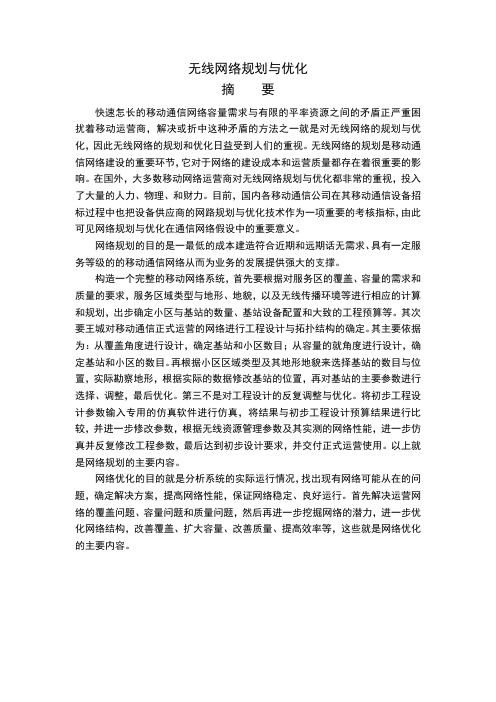 无线网络规划与优化

摘　　要

快速怎长的移动通信网络容量需求与有限的平率资源之间的矛盾正严重困扰着移动运营商，解决或折中这种矛盾的方法之一就是对无线网络的规划与优化，因此无线网络的规划和优化日益受到人们的重视。无线网络的规划是移动通信网络建设的重要环节，它对于网络的建设成本和运营质量都存在着很重要的影响。在国外，大多数移动网络运营商对无线网络规划与优化都非常的重视，投入了大量的人力、物理、和财力。目前，国内各移动通信公司在其移动通信设备招标过程中也把设备供应商的网路规划与优化技术作为一项重要的考核指标，由此可见网络规划与优化在通信网络假设中的重要意义。

网络规划的目的是一最低的成本建造符合近期和远期话无需求、具有一定服务等级的的移动通信网络从而为业务的发展提供强大的支撑。

构造一个完整的移动网络系统，首先要根据对服务区的覆盖、容量的需求和质量的要求，服务区域类型与地形、地貌，以及无线传播环境等进行相应的计算和规划，出步确定小区与基站的数量、基站设备配置和大致的工程预算等。其次要王城对移动通信正式运营的网络进行工程设计与拓扑结构的确定。其主要依据为：从覆盖角度进行设计，确定基站和小区数目；从容量的就角度进行设计，确定基站和小区的数目。再根据小区区域类型及其地形地貌来选择基站的数目与位置，实际勘察地形，根据实际的数据修改基站的位置，再对基站的主要参数进行选择、调整，最后优化。第三不是对工程设计的反复调整与优化。将初步工程设计参数输入专用的仿真软件进行仿真，将结果与初步工程设计预算结果进行比较，并进一步修改参数，根据无线资源管理参数及其实测的网络性能，进一步仿真并反复修改工程参数，最后达到初步设计要求，并交付正式运营使用。以上就是网络规划的主要内容。

网络优化的目的就是分析系统的实际运行情况，找出现有网络可能从在的问题，确定解决方案，提高网络性能，保证网络稳定、良好运行。首先解决运营网络的覆盖问题、容量问题和质量问题，然后再进一步挖掘网络的潜力，进一步优化网络结构，改善覆盖、扩大容量、改善质量、提高效率等，这些就是网络优化的主要内容。